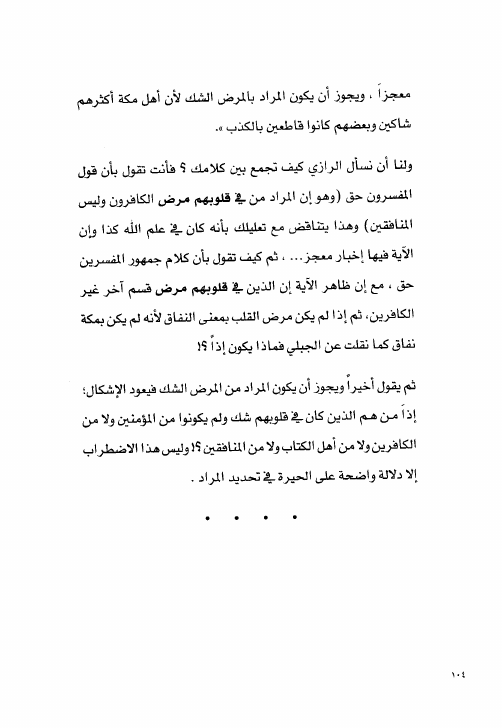 معجزاً ، ويجوز أن يكون المراد بالمرض الشك لأن أهل مكة أكثرهم شاكين وبعضهم كانوا قاطعين بالكذب ».

ولنا أن نسأل الرازي كيف تجمع بين كلامك ؟ فأنت تقول بأن قول المفسرون حق (وهو إن المراد من في قلوبهم مرض الكافرون وليس المنافقين) وهذا يتناقض مع تعليلك بأنه كان في علم الله كذا وإن الآية فيها إخبار معجز... ، ثم كيف تقول بأن كلام جمهور المفسرين حق ، مع إن ظاهر الآية إن الذين في قلوبهم مرض قسم آخر غير الكافرين، ثم إذا لم يكن مرض القلب بمعنى النفاق لأنه لم يكن بمكة نفاق كما نقلت عن الجبلي فماذا يكون إذاً ؟!

ثم يقول أخيراً ويجوز أن يكون المراد من المرض الشك فيعود الإشكال؛ إذاً من هم الذين كان في قلوبهم شك ولم يكونوا من المؤمنين ولا من الكافرين ولا من أهل الكتاب ولا من المنافقين ؟! وليس هذا الاضطراب إلا دلالة واضحة على الحيرة في تحديد المراد .

• • • •

١٠٤